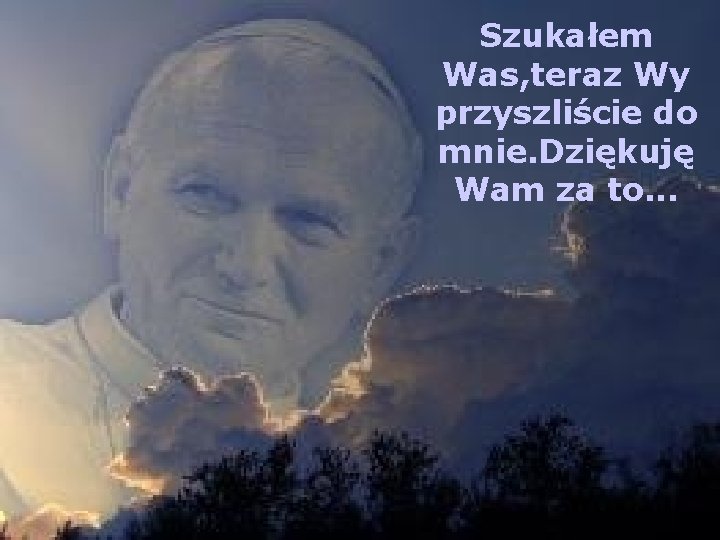 Szukałem Was,teraz Wy przyszliście do mnie.Dziękuję Wam za to...